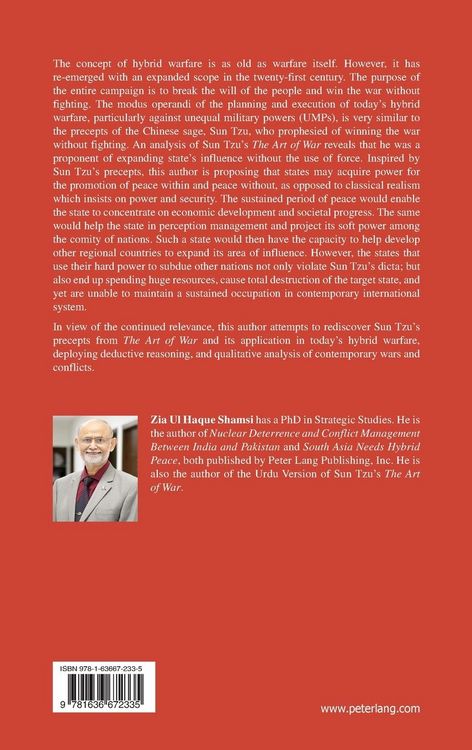 The concept of hybrid warfare is as old as warfare itself. However, it has re-emerged with an expanded scope in the twenty-first century. The purpose of the entire campaign is to break the will of the people and win the war without fighting. The modus operandi of the planning and execution of today's hybrid warfare, particularly against unequal military powers (UMPs), is very similar to the precepts of the Chinese sage, Sun Tzu, who prophesied of winning the war without fighting. An analysis of Sun Tzu's The Art of War reveals that he was a proponent of expanding state's influence without the use of force. Inspired by Sun Tzu's precepts, this author is proposing that states may acquire power for the promotion of peace within and peace without, as opposed to classical realism which insists on power and security. The sustained period of peace would enable the state to concentrate on economic development and societal progress. The same would help the state in perception management and project its soft power among the comity of nations. Such a state would then have the capacity to help develop other regional countries to expand its area of influence. However, the states that use their hard power to subdue other nations not only violate Sun Tzu's dicta; but also end up spending huge resources, cause total destruction of the target state, and yet are unable to maintain a sustained occupation in contemporary international system.

In view of the continued relevance, this author attempts to rediscover Sun Tzu's precepts from The Art of War and its application in today's hybrid warfare, deploying deductive reasoning, and qualitative analysis of contemporary wars and conflicts.

Zia Ul Haque Shamsi has a PhD in Strategic Studies. He is the author of Nuclear Deterrence and Conflict Management Between India and Pakistan and South Asia Needs Hybrid Peace, both published by Peter Lang Publishing, Inc. He is also the author of the Urdu Version of Sun Tzu's The Art of War.

ISBN 978-1-63667-233-5

9 781636 672335

www.peterlang.com